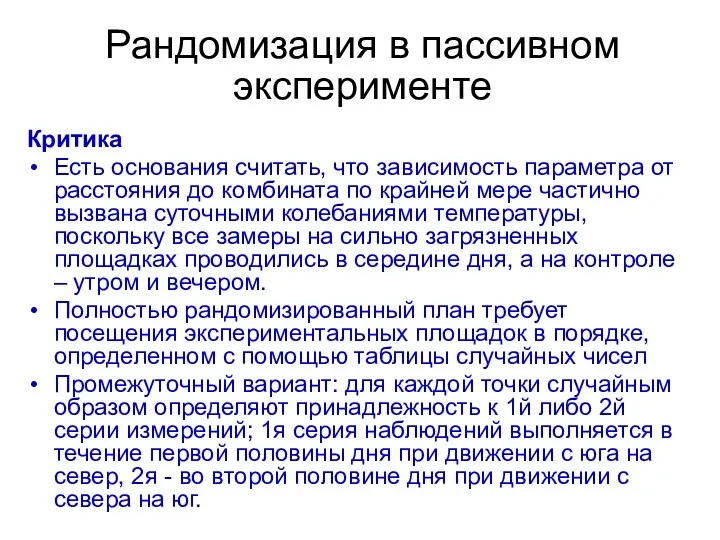 Рандомизация в пассивном эксперименте

Критика

• Есть основания считать, что зависимость параметра от расстояния до комбината по крайней мере частично вызвана суточными колебаниями температуры, поскольку все замеры на сильно загрязненных площадках проводились в середине дня, а на контроле – утром и вечером.

• Полностью рандомизированный план требует посещения экспериментальных площадок в порядке, определенном с помощью таблицы случайных чисел

• Промежуточный вариант: для каждой точки случайным образом определяют принадлежность к 1й либо 2й серии измерений; 1я серия наблюдений выполняется в течение первой половины дня при движении с юга на север, 2я - во второй половине дня при движении с севера на юг.